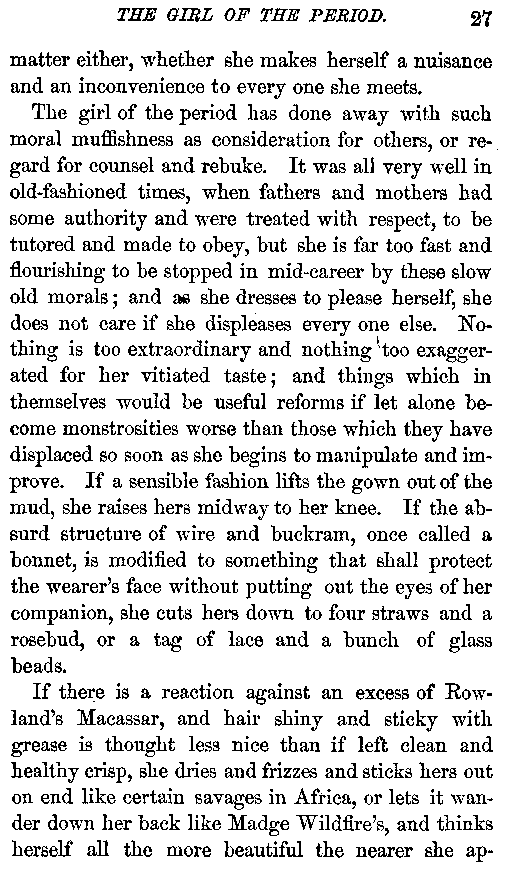 THE GIRL OF THE PERIOD. 27

matter either, whether she makes herself a nuisance and an inconvenience to every one she meets.

The girl of the period has done away with such moral muffishness as consideration for others, or regard for counsel and rebuke. It was all very well in old-fashioned times, when fathers and mothers had some authority and were treated with respect, to be tutored and made to obey, but she is far too fast and flourishing to be stopped in mid-career by these slow old morals; and as she dresses to please herself, she does not care if she displeases every one else. Nothing is too extraordinary and nothing too exaggerated for her vitiated taste; and things which in themselves would be useful reforms if let alone become monstrosities worse than those which they have displaced so soon as she begins to manipulate and improve. If a sensible fashion lifts the gown out of the mud, she raises hers midway to her knee. If the absurd structure of wire and buckram, once called a bonnet, is modified to something that shall protect the wearer's face without putting out the eyes of her companion, she cuts hers down to four straws and a rosebud, or a tag of lace and a bunch of glass beads.

If there is a reaction against an excess of Rowland's Macassar, and hair shiny and sticky with grease is thought less nice than if left clean and healthy crisp, she dries and frizzes and sticks hers out on end like certain savages in Africa, or lets it wander down her back like Madge Wildfire's, and thinks herself all the more beautiful the nearer she ap-